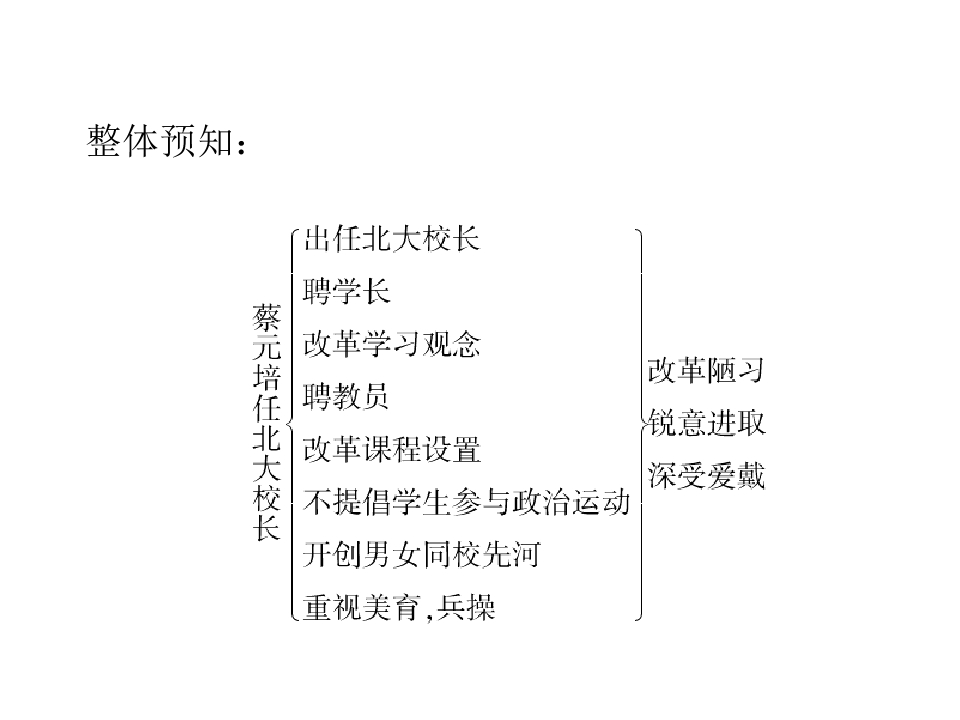 整体预知：

蔡元培任北大校长

出任北大校长
聘学长
改革学习观念
聘教员
改革课程设置
不提倡学生参与政治运动
开创男女同校先河
重视美育，兵操

改革陋习
锐意进取
深受爱戴